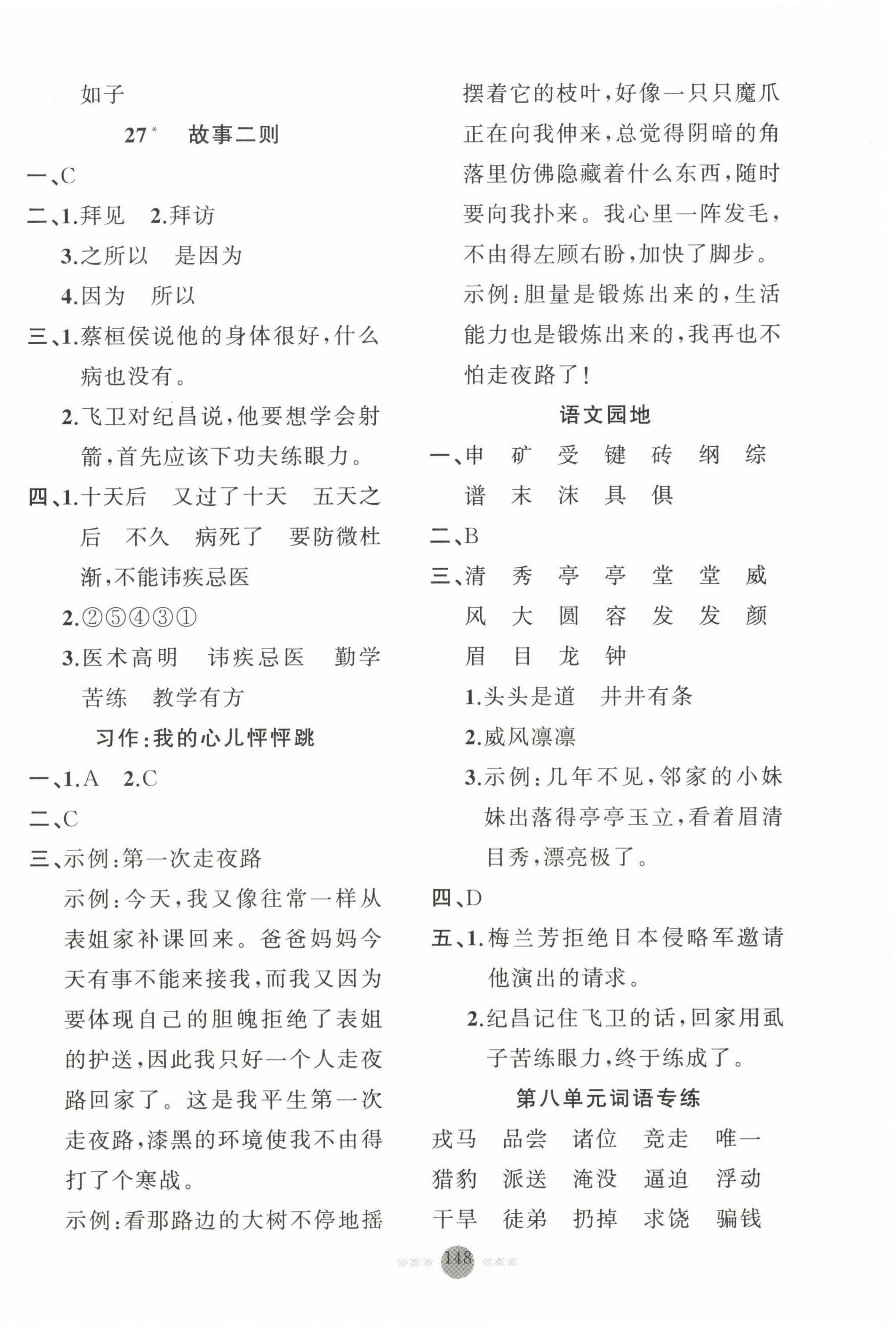 如子

27* 故事二则

一、C

二、1.拜见 2.拜访

3.之所以 是因为

4.因为 所以

三、1.蔡桓侯说他的身体很好，什么病也没有。

2.飞卫对纪昌说，他要想学会射箭，首先应该下功夫练眼力。

四、1.十天后 又过了十天 五天之后 不久 病死了 要防微杜渐，不能讳疾忌医

2.②⑤④③①

3.医术高明 讳疾忌医 勤学苦练 教学有方

习作：我的心儿怦怦跳

一、1.A 2.C

二、C

三、示例：第一次走夜路

示例：今天，我又像往常一样从表姐家补课回来。爸爸妈妈今天有事不能来接我，而我又因为要体现自己的胆魄拒绝了表姐的护送，因此我只好一个人走夜路回家了。这是我平生第一次走夜路，漆黑的环境使我不由得打了个寒战。

示例：看那路边的大树不停地摇摆着它的枝叶，好像一只只魔爪正在向我伸来，总觉得阴暗的角落里仿佛隐藏着什么东西，随时要向我扑来。我心里一阵发毛，不由得左顾右盼，加快了脚步。

示例：胆量是锻炼出来的，生活能力也是锻炼出来的，我再也不怕走夜路了！

语文园地

一、申 矿 受 键 砖 纲 综 谱 末 沫 具 俱

二、B

三、清 秀 亭 亭 堂 堂 威 风 大 圆 容 发 发 颜 眉 目 龙 钟

1.头头是道 井井有条

2.威风凛凛

3.示例：几年不见，邻家的小妹妹出落得亭亭玉立，看着眉清目秀，漂亮极了。

四、D

五、1.梅兰芳拒绝日本侵略军邀请他演出的请求。

2.纪昌记住飞卫的话，回家用虱子苦练眼力，终于练成了。

第八单元词语专练

戎马 品尝 诸位 竞走 唯一
猎豹 派送 淹没 逼迫 浮动
干旱 徒弟 扔掉 求饶 骗钱

148